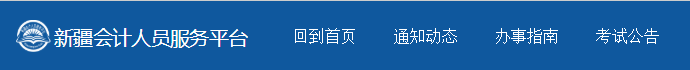 新疆会计人员服务平台 回到首页 通知动态 办事指南 考试公告